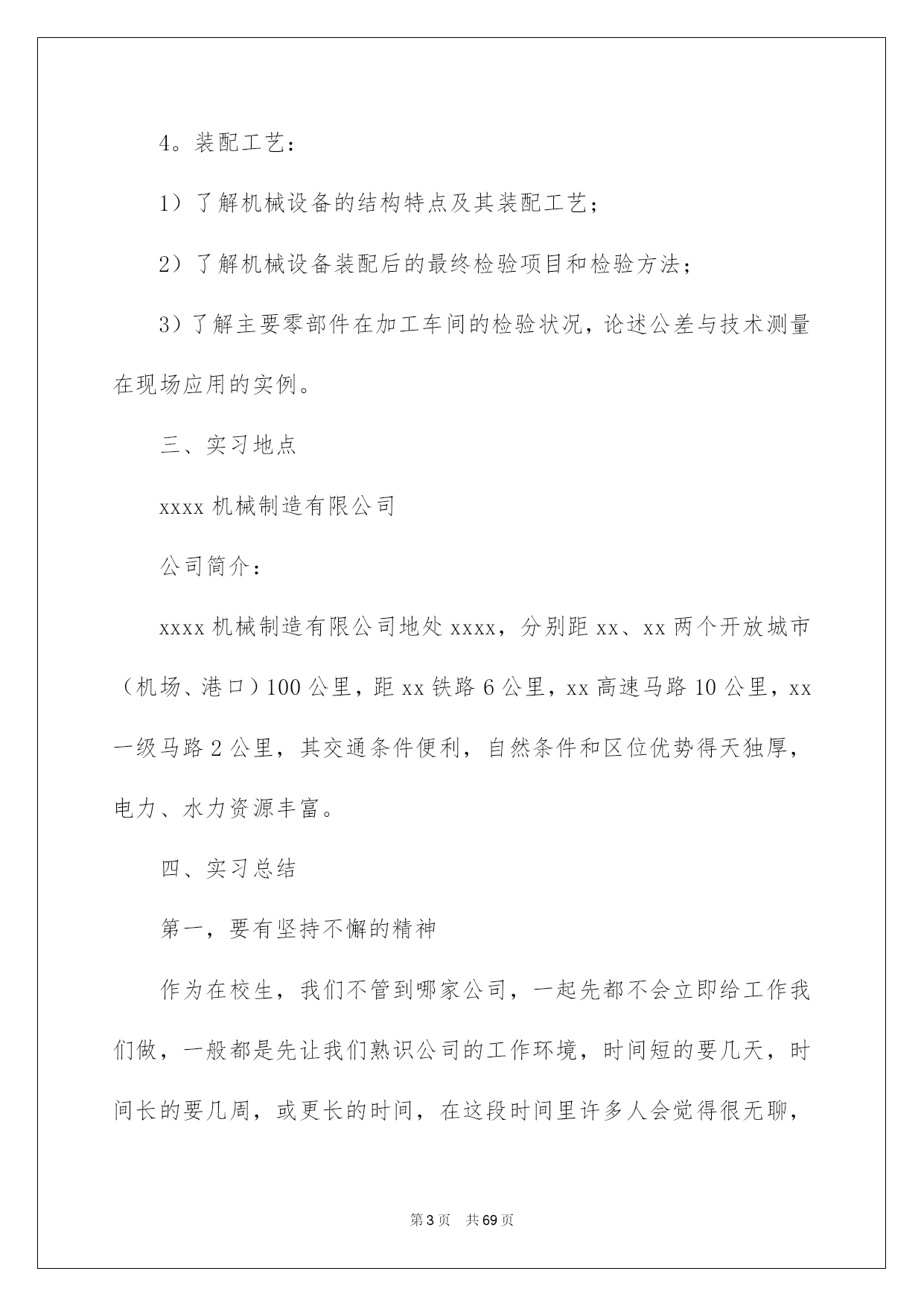 4。装配工艺：

1）了解机械设备的结构特点及其装配工艺；

2）了解机械设备装配后的最终检验项目和检验方法；

3）了解主要零部件在加工车间的检验状况，论述公差与技术测量在现场应用的实例。

三、实习地点

xxxx 机械制造有限公司

公司简介：

xxxx 机械制造有限公司地处 xxxx，分别距 xx、xx 两个开放城市（机场、港口）100 公里，距 xx 铁路 6 公里，xx 高速马路 10 公里，xx 一级马路 2 公里，其交通条件便利，自然条件和区位优势得天独厚，电力、水力资源丰富。

四、实习总结

第一，要有坚持不懈的精神

作为在校生，我们不管到哪家公司，一起先都不会立即给工作我们做，一般都是先让我们熟识公司的工作环境，时间短的要几天，时间长的要几周，或更长的时间，在这段时间里许多人会觉得很无聊，

第 3 页　共 69 页